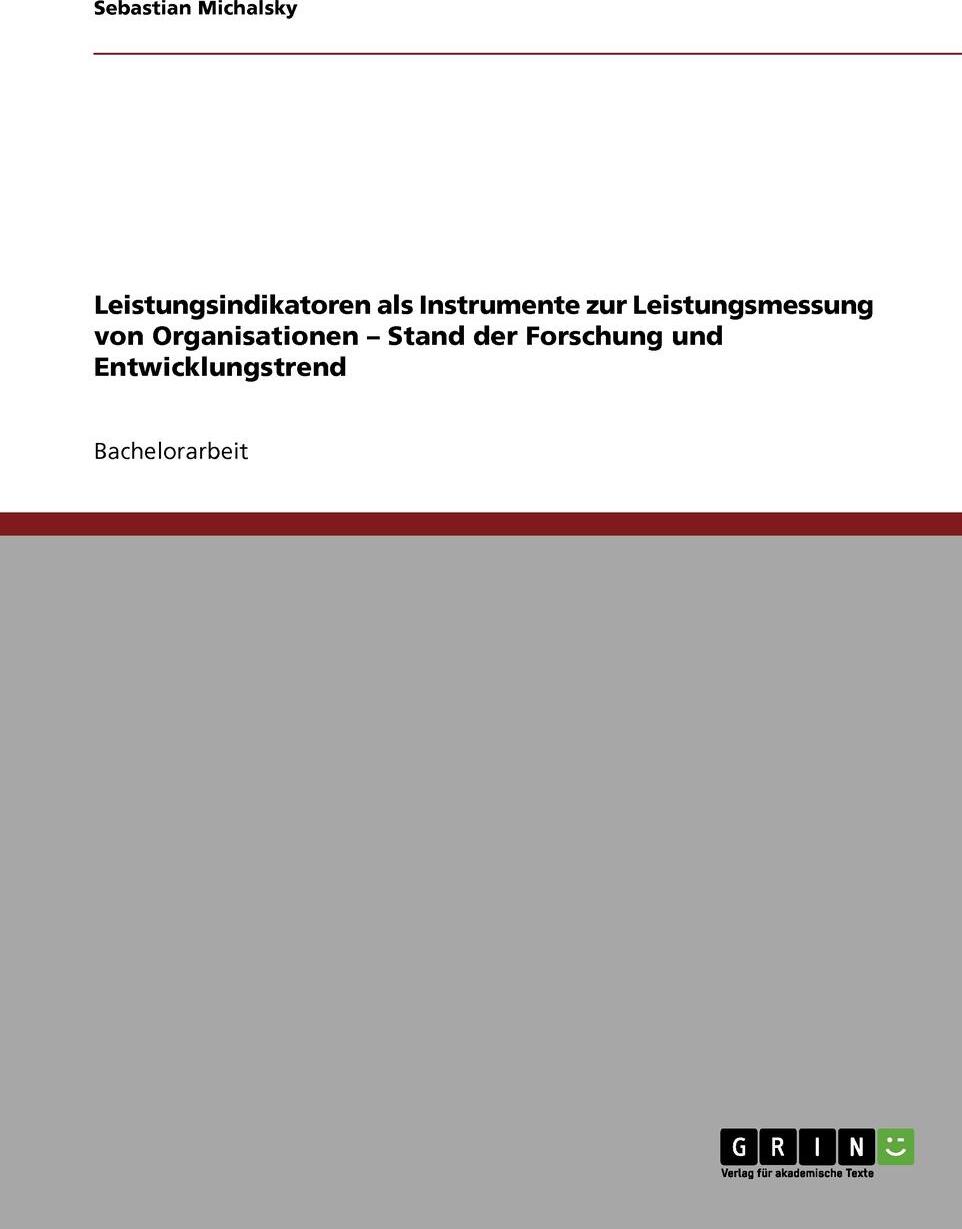 Sebastian Michalsky

Leistungsindikatoren als Instrumente zur Leistungsmessung von Organisationen – Stand der Forschung und Entwicklungstrend

Bachelorarbeit

GRIN
Verlag für akademische Texte